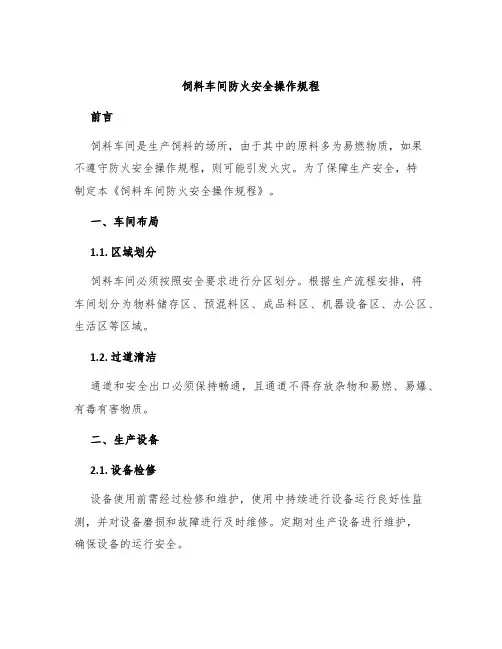 饲料车间防火安全操作规程

前言

饲料车间是生产饲料的场所，由于其中的原料多为易燃物质，如果不遵守防火安全操作规程，则可能引发火灾。为了保障生产安全，特制定本《饲料车间防火安全操作规程》。

一、车间布局

1.1. 区域划分

饲料车间必须按照安全要求进行分区划分。根据生产流程安排，将车间划分为物料储存区、预混料区、成品料区、机器设备区、办公区、生活区等区域。

1.2. 过道清洁

通道和安全出口必须保持畅通，且通道不得存放杂物和易燃、易爆、有毒有害物质。

二、生产设备

2.1. 设备检修

设备使用前需经过检修和维护，使用中持续进行设备运行良好性监测，并对设备磨损和故障进行及时维修。定期对生产设备进行维护，确保设备的运行安全。